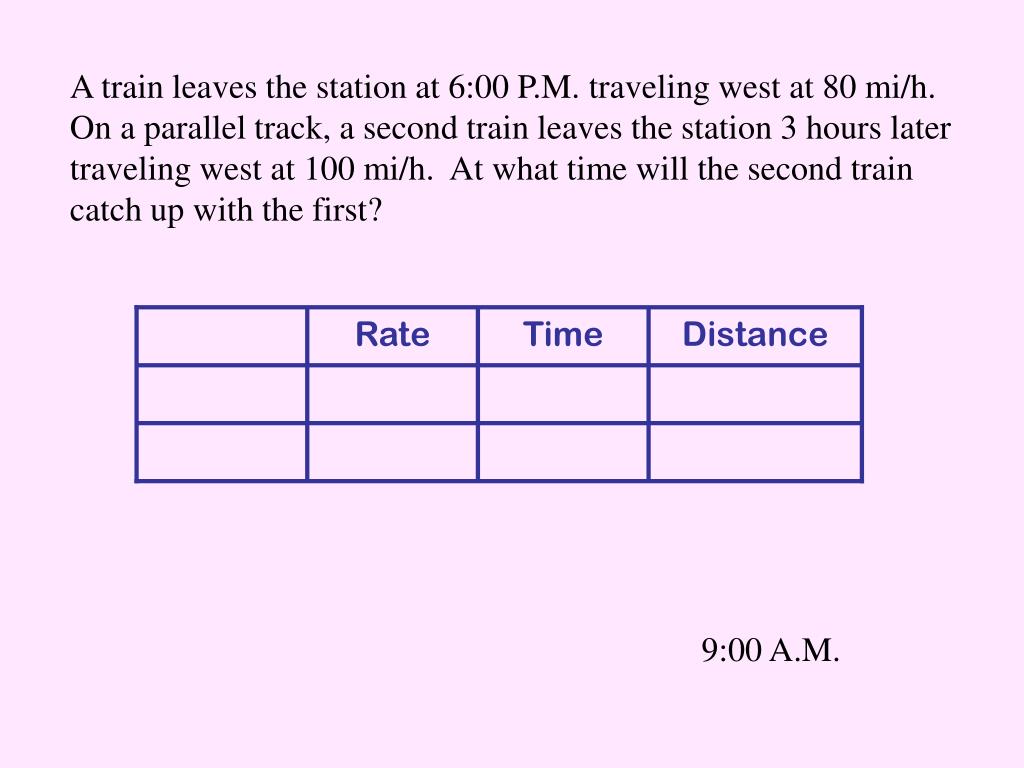 A train leaves the station at 6:00 P.M. traveling west at 80 mi/h. On a parallel track, a second train leaves the station 3 hours later traveling west at 100 mi/h. At what time will the second train catch up with the first?

| | Rate | Time | Distance |
|---|---|---|---|
| | | | |
| | | | |

9:00 A.M.